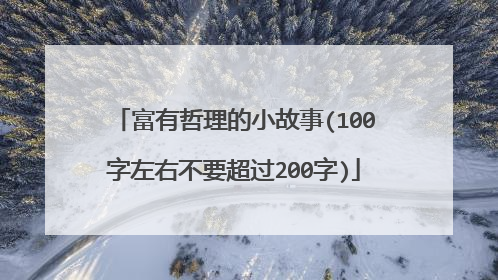 「富有哲理的小故事(100字左右不要超过200字)」